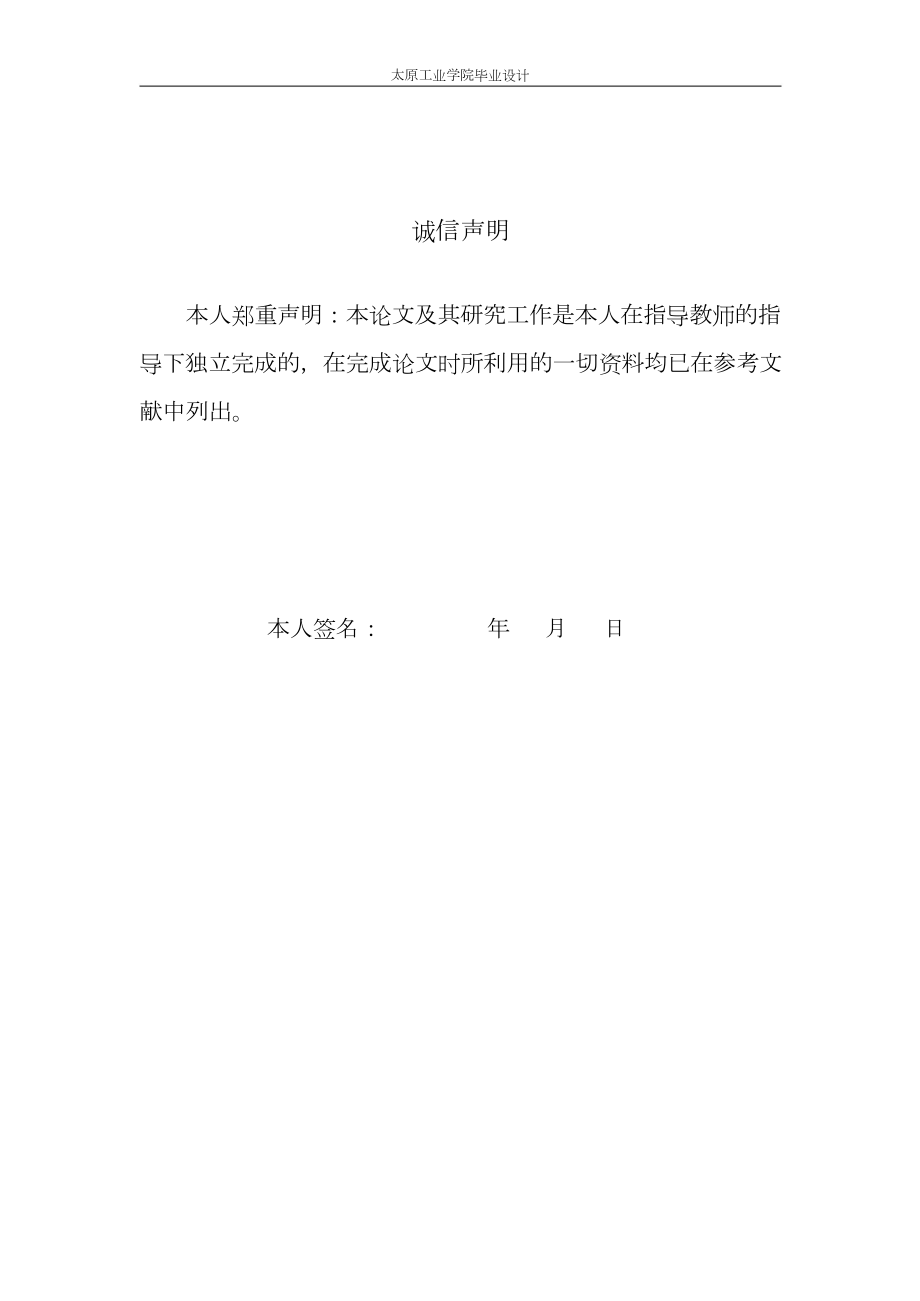 太原工业学院毕业设计

诚信声明

本人郑重声明：本论文及其研究工作是本人在指导教师的指导下独立完成的，在完成论文时所利用的一切资料均已在参考文献中列出。

本人签名：　　　　年　月　日